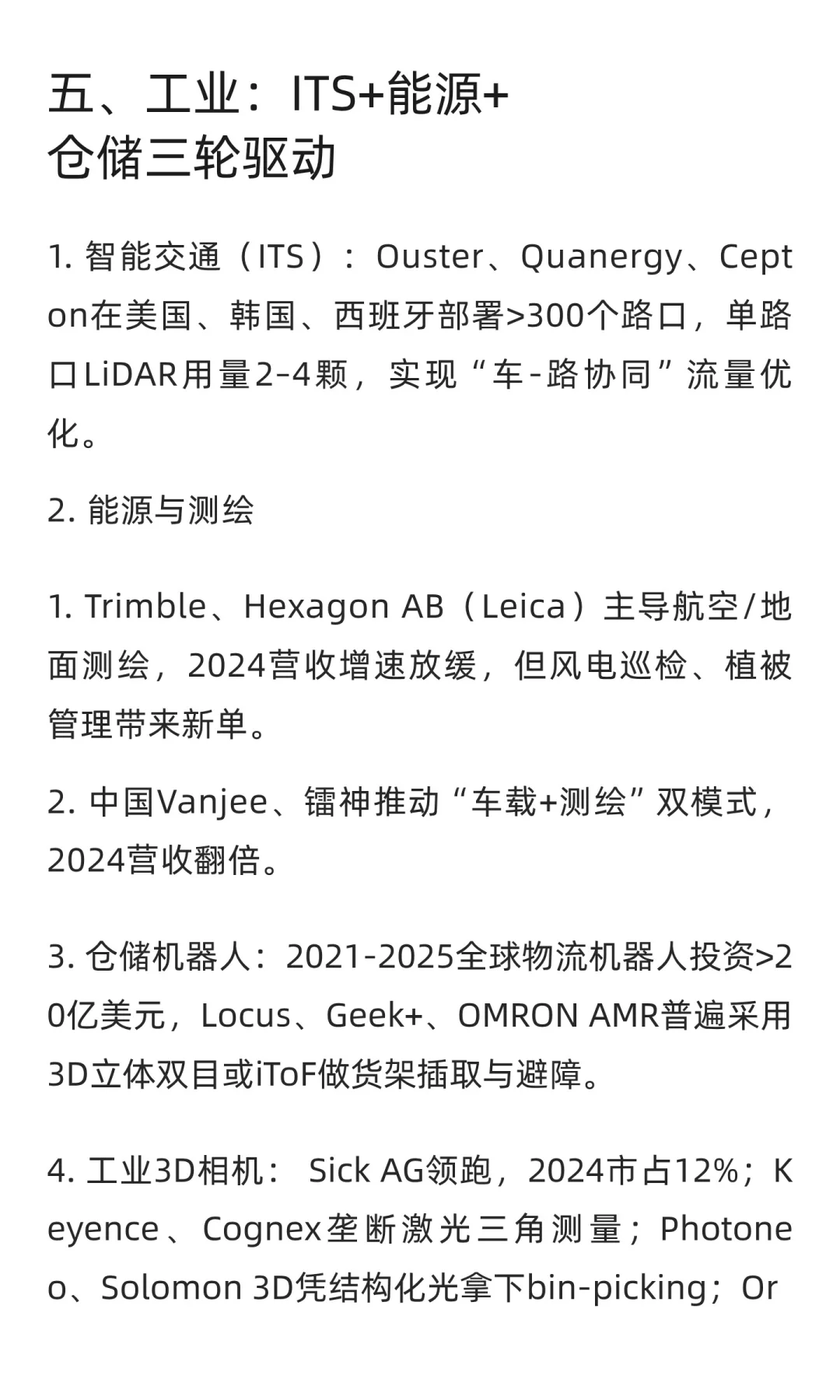 五、工业：ITS+能源+仓储三轮驱动

1. 智能交通（ITS）：Ouster、Quanergy、Cepton在美国、韩国、西班牙部署>300个路口，单路口LiDAR用量2–4颗，实现“车-路协同”流量优化。

2. 能源与测绘

1. Trimble、Hexagon AB（Leica）主导航空/地面测绘，2024营收增速放缓，但风电巡检、植被管理带来新单。

2. 中国Vanjee、镭神推动“车载+测绘”双模式，2024营收翻倍。

3. 仓储机器人：2021-2025全球物流机器人投资>20亿美元，Locus、Geek+、OMRON AMR普遍采用3D立体双目或iToF做货架插取与避障。

4. 工业3D相机： Sick AG领跑，2024市占12%；Keyence、Cognex垄断激光三角测量；Photoneo、Solomon 3D凭结构化光拿下bin-picking；Or